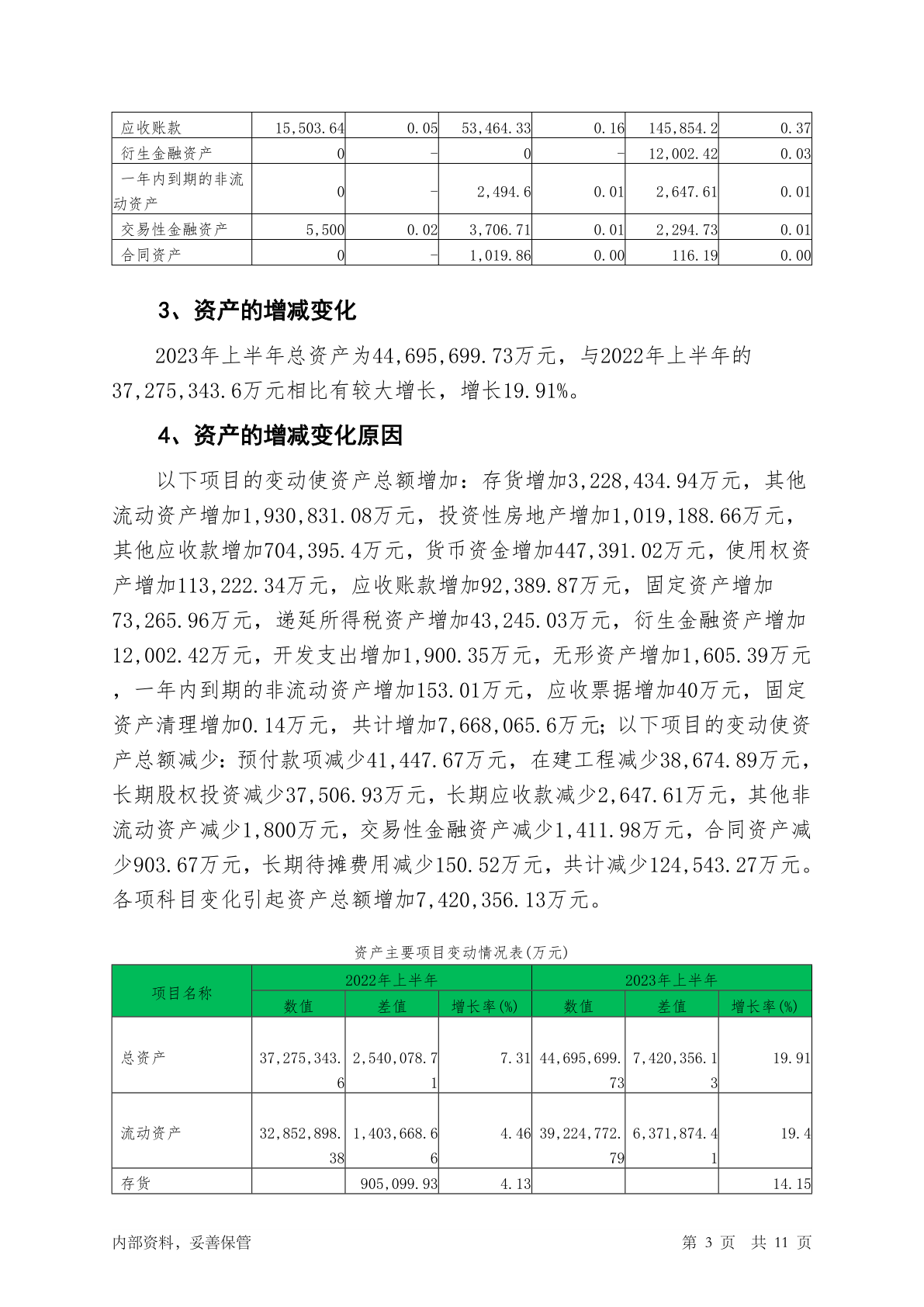 | 应收账款 | 15,503.64 | 0.05 | 53,464.33 | 0.16 | 145,854.2 | 0.37 |
|---|---|---|---|---|---|---|
| 衍生金融资产 | 0 | - | 0 | - | 12,002.42 | 0.03 |
| 一年内到期的非流动资产 | 0 | - | 2,494.6 | 0.01 | 2,647.61 | 0.01 |
| 交易性金融资产 | 5,500 | 0.02 | 3,706.71 | 0.01 | 2,294.73 | 0.01 |
| 合同资产 | 0 | - | 1,019.86 | 0.00 | 116.19 | 0.00 |

3、资产的增减变化

2023年上半年总资产为44,695,699.73万元，与2022年上半年的37,275,343.6万元相比有较大增长，增长19.91%。

4、资产的增减变化原因

以下项目的变动使资产总额增加：存货增加3,228,434.94万元，其他流动资产增加1,930,831.08万元，投资性房地产增加1,019,188.66万元，其他应收款增加704,395.4万元，货币资金增加447,391.02万元，使用权资产增加113,222.34万元，应收账款增加92,389.87万元，固定资产增加73,265.96万元，递延所得税资产增加43,245.03万元，衍生金融资产增加12,002.42万元，开发支出增加1,900.35万元，无形资产增加1,605.39万元，一年内到期的非流动资产增加153.01万元，应收票据增加40万元，固定资产清理增加0.14万元，共计增加7,668,065.6万元；以下项目的变动使资产总额减少：预付款项减少41,447.67万元，在建工程减少38,674.89万元，长期股权投资减少37,506.93万元，长期应收款减少2,647.61万元，其他非流动资产减少1,800万元，交易性金融资产减少1,411.98万元，合同资产减少903.67万元，长期待摊费用减少150.52万元，共计减少124,543.27万元。各项科目变化引起资产总额增加7,420,356.13万元。

资产主要项目变动情况表(万元)

| 项目名称 | 2022年上半年 | | | 2023年上半年 | | |
|---|---|---|---|---|---|---|
| | 数值 | 差值 | 增长率(%) | 数值 | 差值 | 增长率(%) |
| 总资产 | 37,275,343.6 | 2,540,078.71 | 7.31 | 44,695,699.73 | 7,420,356.13 | 19.91 |
| 流动资产 | 32,852,898.38 | 1,403,668.66 | 4.46 | 39,224,772.79 | 6,371,874.41 | 19.4 |
| 存货 | | 905,099.93 | 4.13 | | | 14.15 |

内部资料，妥善保管　　第 3 页　共 11 页